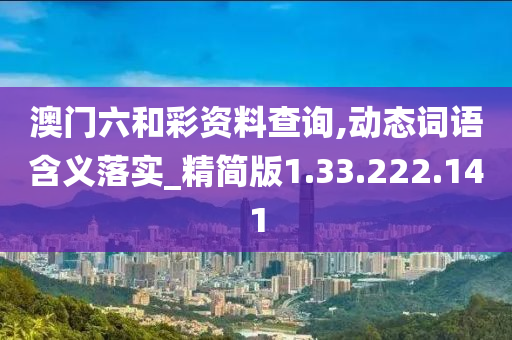 澳门六和彩资料查询,动态词语含义落实_精简版1.33.222.141